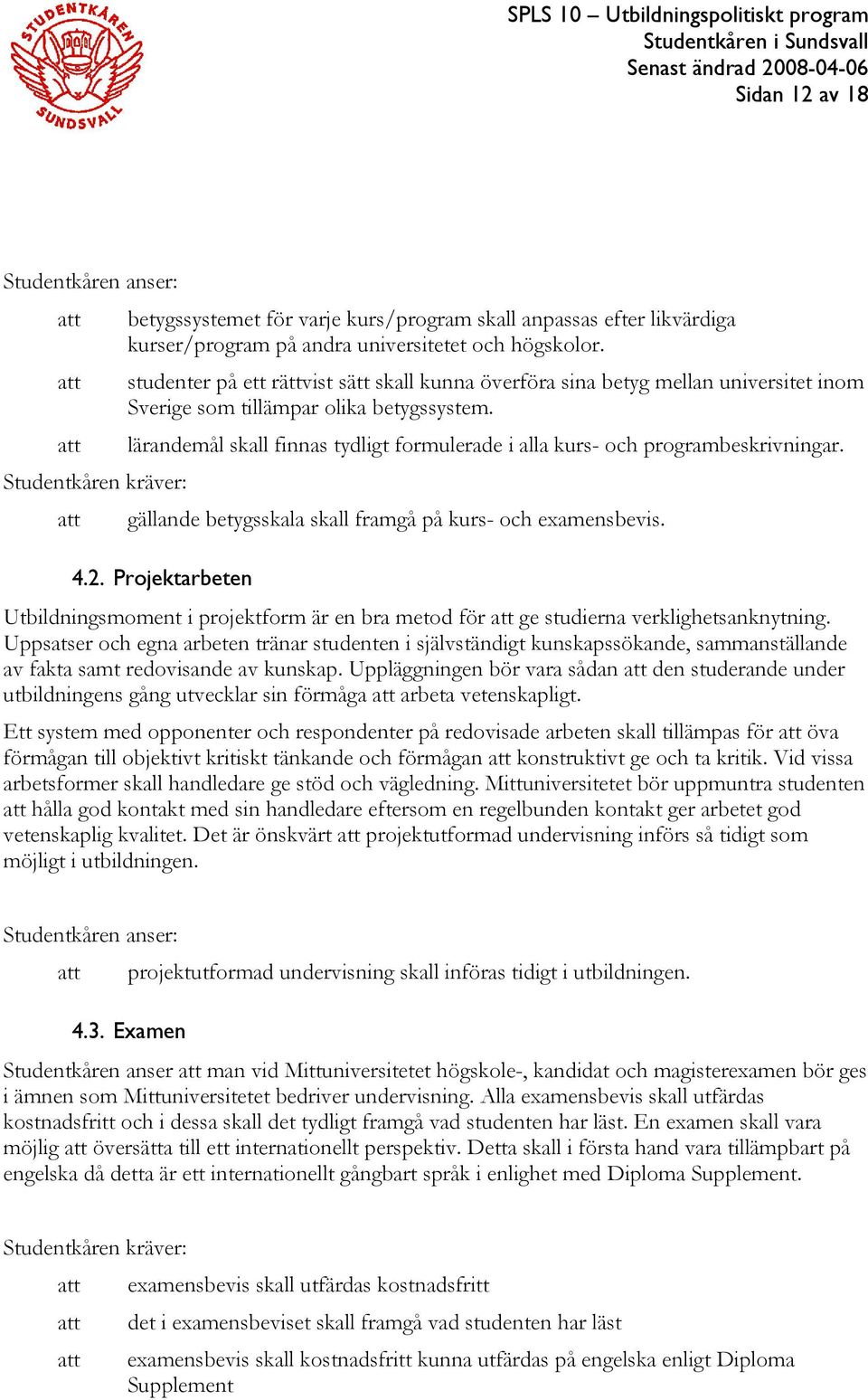 STUDENTKÅREN SUNDSVALL

SPLS 10 – Utbildningspolitiskt program
Studentkåren i Sundsvall
Senast ändrad 2008-04-06
Sidan 12 av 18

Studentkåren anser:

att betygssystemet för varje kurs/program skall anpassas efter likvärdiga kurser/program på andra universitetet och högskolor.

att studenter på ett rättvist sätt skall kunna överföra sina betyg mellan universitet inom Sverige som tillämpar olika betygssystem.

att lärandemål skall finnas tydligt formulerade i alla kurs- och programbeskrivningar.

Studentkåren kräver:

att gällande betygsskala skall framgå på kurs- och examensbevis.

4.2. Projektarbeten

Utbildningsmoment i projektform är en bra metod för att ge studierna verklighetsanknytning. Uppsatser och egna arbeten tränar studenten i självständigt kunskapssökande, sammanställande av fakta samt redovisande av kunskap. Uppläggningen bör vara sådan att den studerande under utbildningens gång utvecklar sin förmåga att arbeta vetenskapligt.

Ett system med opponenter och respondenter på redovisade arbeten skall tillämpas för att öva förmågan till objektivt kritiskt tänkande och förmågan att konstruktivt ge och ta kritik. Vid vissa arbetsformer skall handledare ge stöd och vägledning. Mittuniversitetet bör uppmuntra studenten att hålla god kontakt med sin handledare eftersom en regelbunden kontakt ger arbetet god vetenskaplig kvalitet. Det är önskvärt att projektutformad undervisning införs så tidigt som möjligt i utbildningen.

Studentkåren anser:

att projektutformad undervisning skall införas tidigt i utbildningen.

4.3. Examen

Studentkåren anser att man vid Mittuniversitetet högskole-, kandidat och magisterexamen bör ges i ämnen som Mittuniversitetet bedriver undervisning. Alla examensbevis skall utfärdas kostnadsfritt och i dessa skall det tydligt framgå vad studenten har läst. En examen skall vara möjlig att översätta till ett internationellt perspektiv. Detta skall i första hand vara tillämpbart på engelska då detta är ett internationellt gångbart språk i enlighet med Diploma Supplement.

Studentkåren kräver:

att examensbevis skall utfärdas kostnadsfritt

att det i examensbeviset skall framgå vad studenten har läst

att examensbevis skall kostnadsfritt kunna utfärdas på engelska enligt Diploma Supplement